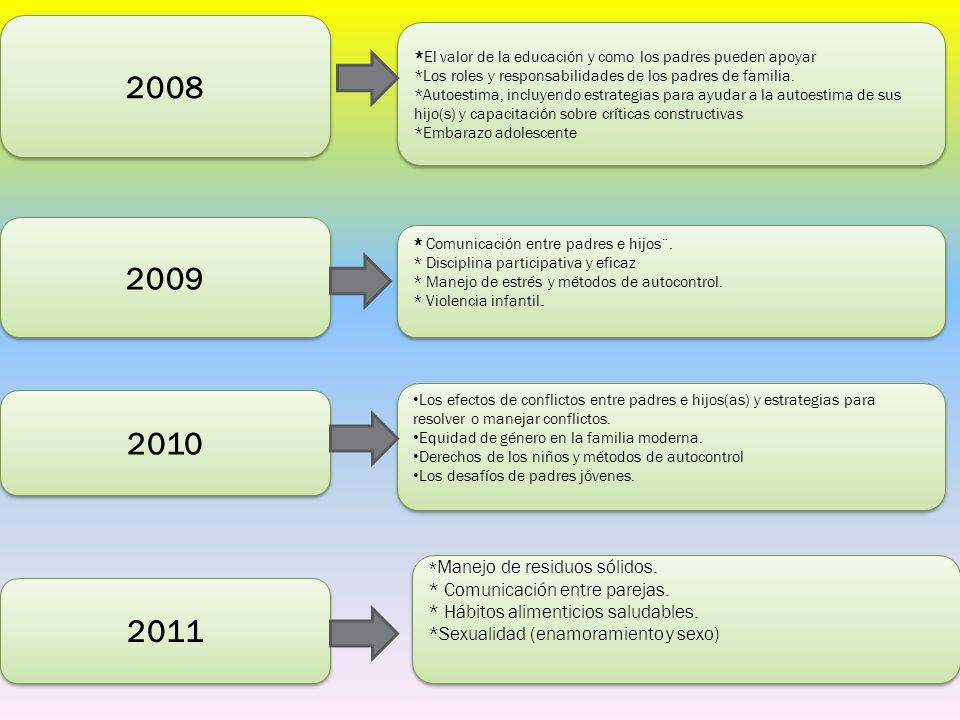 2008

*El valor de la educación y como los padres pueden apoyar
*Los roles y responsabilidades de los padres de familia.
*Autoestima, incluyendo estrategias para ayudar a la autoestima de sus hijo(s) y capacitación sobre críticas constructivas
*Embarazo adolescente

2009

* Comunicación entre padres e hijos¨.
* Disciplina participativa y eficaz
* Manejo de estrés y métodos de autocontrol.
* Violencia infantil.

2010

•Los efectos de conflictos entre padres e hijos(as) y estrategias para resolver o manejar conflictos.
•Equidad de género en la familia moderna.
•Derechos de los niños y métodos de autocontrol
•Los desafíos de padres jóvenes.

2011

*Manejo de residuos sólidos.
* Comunicación entre parejas.
* Hábitos alimenticios saludables.
*Sexualidad (enamoramiento y sexo)